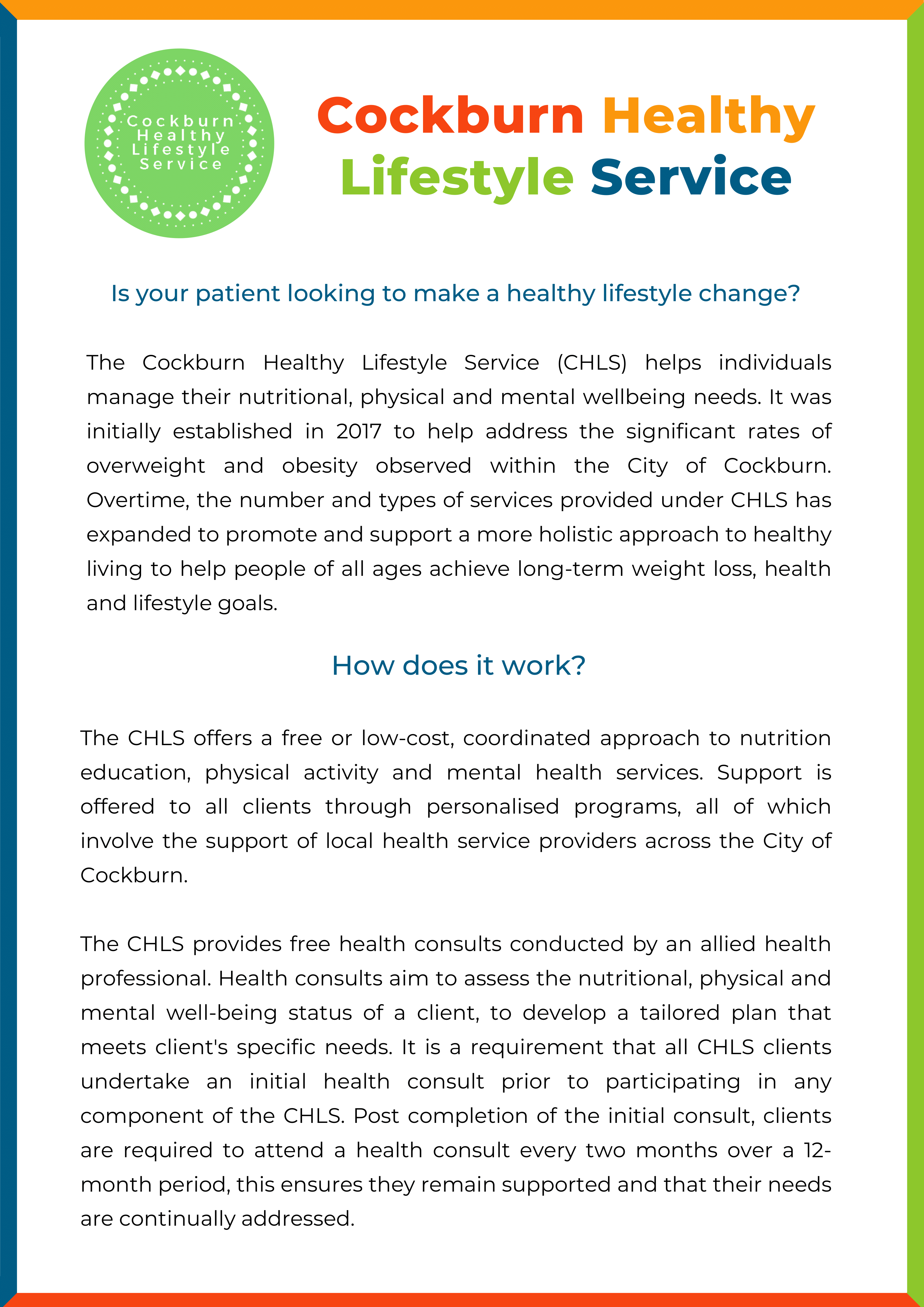 Cockburn Healthy Lifestyle Service

Cockburn Healthy Lifestyle Service

Is your patient looking to make a healthy lifestyle change?

The Cockburn Healthy Lifestyle Service (CHLS) helps individuals manage their nutritional, physical and mental wellbeing needs. It was initially established in 2017 to help address the significant rates of overweight and obesity observed within the City of Cockburn. Overtime, the number and types of services provided under CHLS has expanded to promote and support a more holistic approach to healthy living to help people of all ages achieve long-term weight loss, health and lifestyle goals.

How does it work?

The CHLS offers a free or low-cost, coordinated approach to nutrition education, physical activity and mental health services. Support is offered to all clients through personalised programs, all of which involve the support of local health service providers across the City of Cockburn.

The CHLS provides free health consults conducted by an allied health professional. Health consults aim to assess the nutritional, physical and mental well-being status of a client, to develop a tailored plan that meets client's specific needs. It is a requirement that all CHLS clients undertake an initial health consult prior to participating in any component of the CHLS. Post completion of the initial consult, clients are required to attend a health consult every two months over a 12-month period, this ensures they remain supported and that their needs are continually addressed.